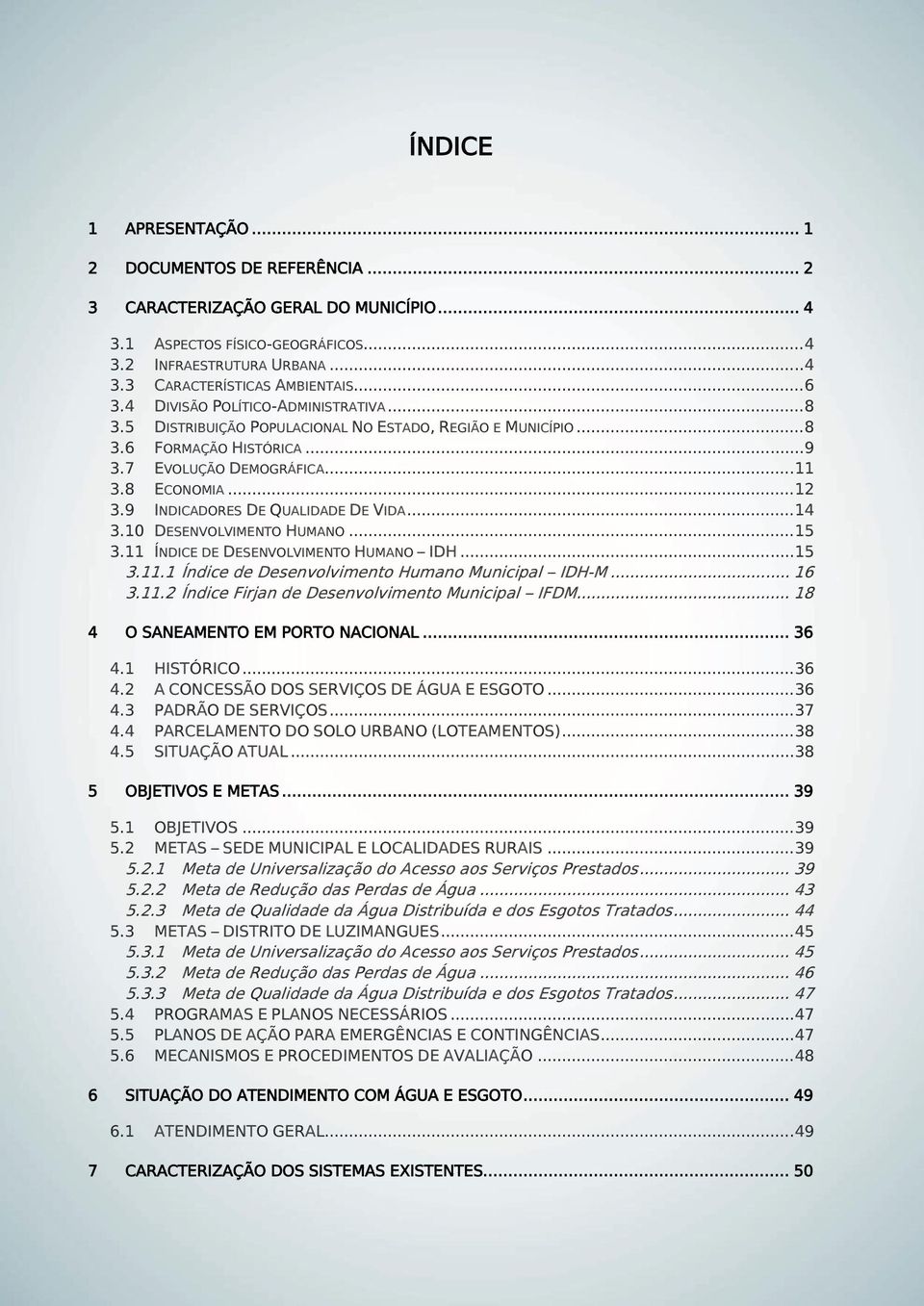 ÍNDICE

1 APRESENTAÇÃO ... 1

2 DOCUMENTOS DE REFERÊNCIA ... 2

3 CARACTERIZAÇÃO GERAL DO MUNICÍPIO ... 4

3.1 ASPECTOS FÍSICO-GEOGRÁFICOS ... 4
3.2 INFRAESTRUTURA URBANA ... 4
3.3 CARACTERÍSTICAS AMBIENTAIS ... 6
3.4 DIVISÃO POLÍTICO-ADMINISTRATIVA ... 8
3.5 DISTRIBUIÇÃO POPULACIONAL NO ESTADO, REGIÃO E MUNICÍPIO ... 8
3.6 FORMAÇÃO HISTÓRICA ... 9
3.7 EVOLUÇÃO DEMOGRÁFICA ... 11
3.8 ECONOMIA ... 12
3.9 INDICADORES DE QUALIDADE DE VIDA ... 14
3.10 DESENVOLVIMENTO HUMANO ... 15
3.11 ÍNDICE DE DESENVOLVIMENTO HUMANO – IDH ... 15
3.11.1 Índice de Desenvolvimento Humano Municipal – IDH-M ... 16
3.11.2 Índice Firjan de Desenvolvimento Municipal – IFDM ... 18

4 O SANEAMENTO EM PORTO NACIONAL ... 36

4.1 HISTÓRICO ... 36
4.2 A CONCESSÃO DOS SERVIÇOS DE ÁGUA E ESGOTO ... 36
4.3 PADRÃO DE SERVIÇOS ... 37
4.4 PARCELAMENTO DO SOLO URBANO (LOTEAMENTOS) ... 38
4.5 SITUAÇÃO ATUAL ... 38

5 OBJETIVOS E METAS ... 39

5.1 OBJETIVOS ... 39
5.2 METAS – SEDE MUNICIPAL E LOCALIDADES RURAIS ... 39
5.2.1 Meta de Universalização do Acesso aos Serviços Prestados ... 39
5.2.2 Meta de Redução das Perdas de Água ... 43
5.2.3 Meta de Qualidade da Água Distribuída e dos Esgotos Tratados ... 44
5.3 METAS – DISTRITO DE LUZIMANGUES ... 45
5.3.1 Meta de Universalização do Acesso aos Serviços Prestados ... 45
5.3.2 Meta de Redução das Perdas de Água ... 46
5.3.3 Meta de Qualidade da Água Distribuída e dos Esgotos Tratados ... 47
5.4 PROGRAMAS E PLANOS NECESSÁRIOS ... 47
5.5 PLANOS DE AÇÃO PARA EMERGÊNCIAS E CONTINGÊNCIAS ... 47
5.6 MECANISMOS E PROCEDIMENTOS DE AVALIAÇÃO ... 48

6 SITUAÇÃO DO ATENDIMENTO COM ÁGUA E ESGOTO ... 49

6.1 ATENDIMENTO GERAL ... 49

7 CARACTERIZAÇÃO DOS SISTEMAS EXISTENTES ... 50